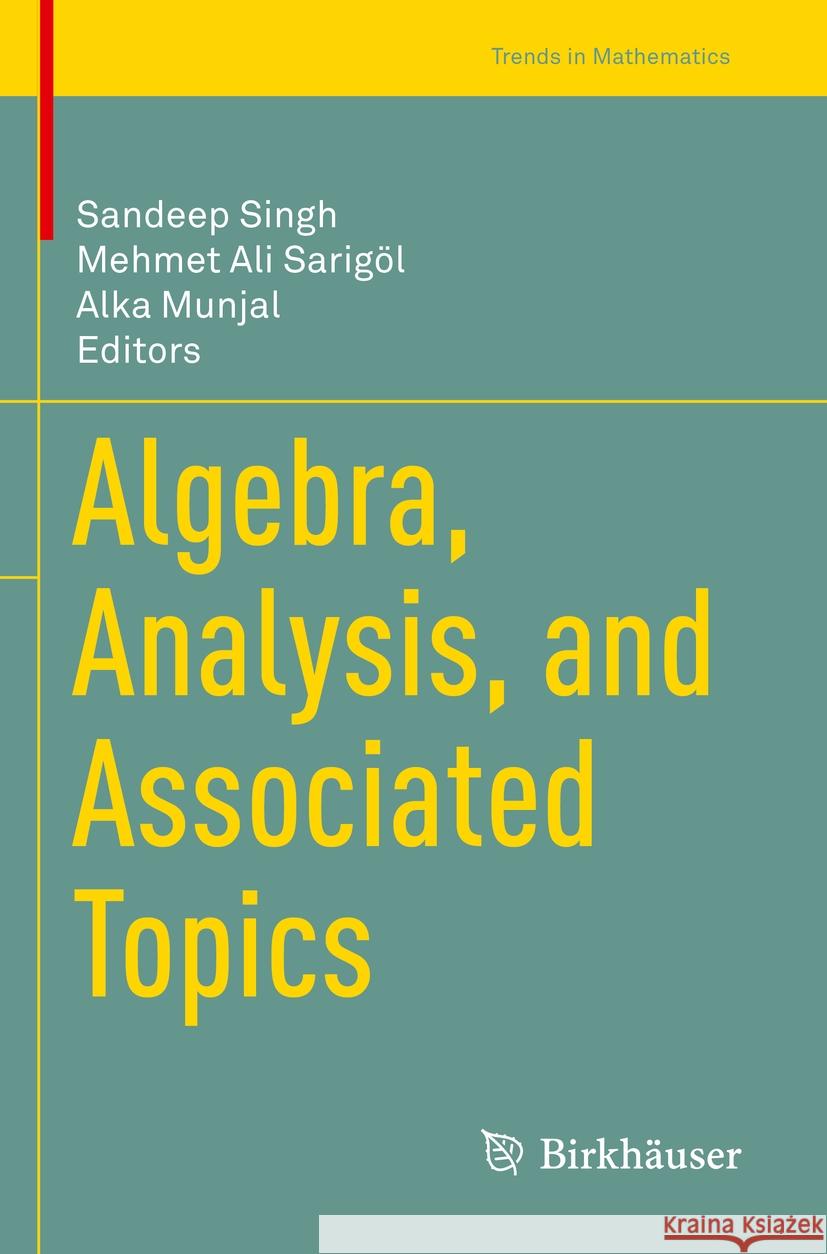 Trends in Mathematics

Sandeep Singh
Mehmet Ali Sarigöl
Alka Munjal
Editors

Algebra, Analysis, and Associated Topics

Birkhäuser